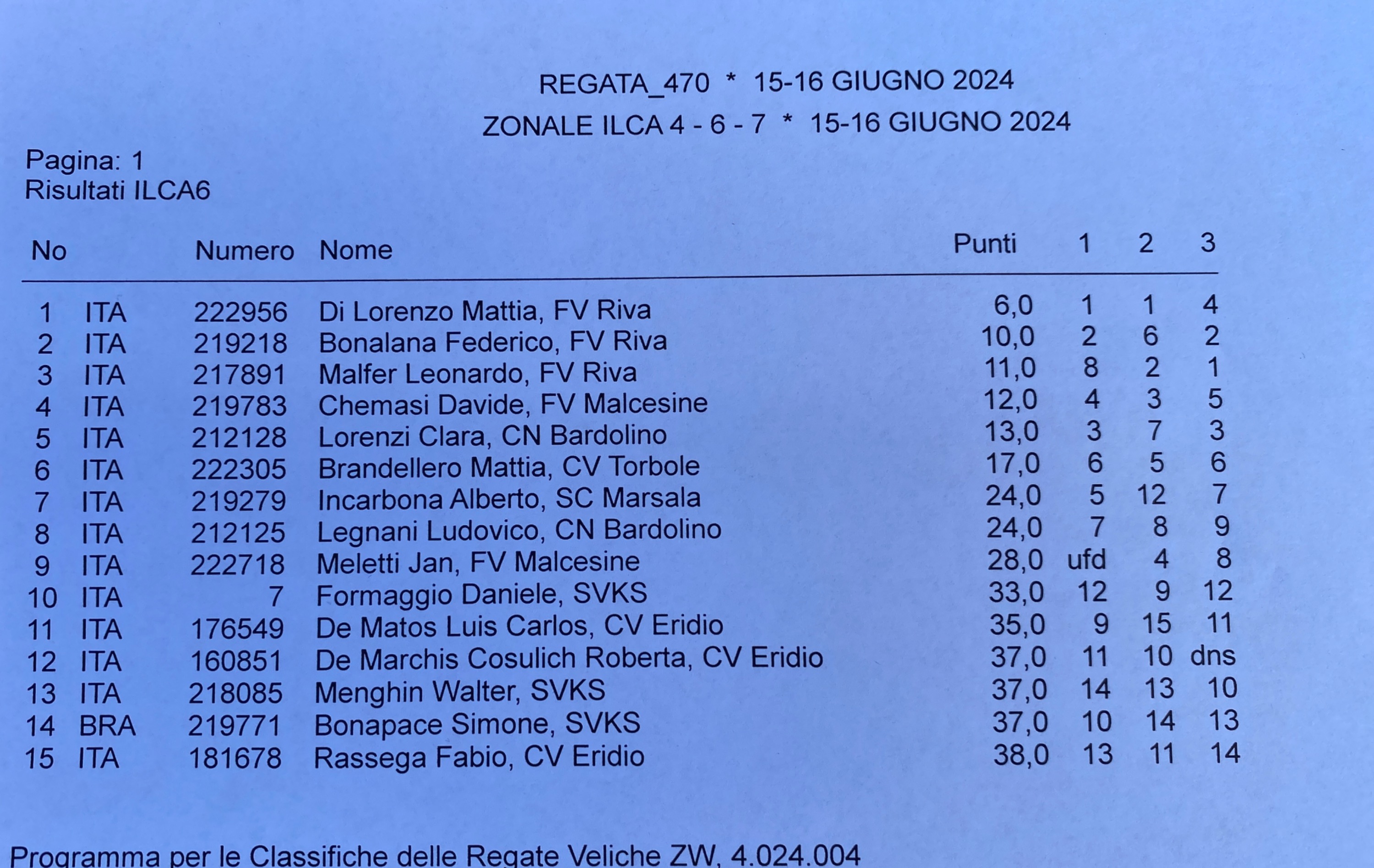 REGATA_470 * 15-16 GIUGNO 2024
ZONALE ILCA 4 - 6 - 7 * 15-16 GIUGNO 2024

Pagina: 1
Risultati ILCA6

| No | | Numero | Nome | Punti | 1 | 2 | 3 |
|---|---|---|---|---|---|---|---|
| 1 | ITA | 222956 | Di Lorenzo Mattia, FV Riva | 6,0 | 1 | 1 | 4 |
| 2 | ITA | 219218 | Bonalana Federico, FV Riva | 10,0 | 2 | 6 | 2 |
| 3 | ITA | 217891 | Malfer Leonardo, FV Riva | 11,0 | 8 | 2 | 1 |
| 4 | ITA | 219783 | Chemasi Davide, FV Malcesine | 12,0 | 4 | 3 | 5 |
| 5 | ITA | 212128 | Lorenzi Clara, CN Bardolino | 13,0 | 3 | 7 | 3 |
| 6 | ITA | 222305 | Brandellero Mattia, CV Torbole | 17,0 | 6 | 5 | 6 |
| 7 | ITA | 219279 | Incarbona Alberto, SC Marsala | 24,0 | 5 | 12 | 7 |
| 8 | ITA | 212125 | Legnani Ludovico, CN Bardolino | 24,0 | 7 | 8 | 9 |
| 9 | ITA | 222718 | Meletti Jan, FV Malcesine | 28,0 | ufd | 4 | 8 |
| 10 | ITA | 7 | Formaggio Daniele, SVKS | 33,0 | 12 | 9 | 12 |
| 11 | ITA | 176549 | De Matos Luis Carlos, CV Eridio | 35,0 | 9 | 15 | 11 |
| 12 | ITA | 160851 | De Marchis Cosulich Roberta, CV Eridio | 37,0 | 11 | 10 | dns |
| 13 | ITA | 218085 | Menghin Walter, SVKS | 37,0 | 14 | 13 | 10 |
| 14 | BRA | 219771 | Bonapace Simone, SVKS | 37,0 | 10 | 14 | 13 |
| 15 | ITA | 181678 | Rassega Fabio, CV Eridio | 38,0 | 13 | 11 | 14 |

Programma per le Classifiche delle Regate Veliche ZW, 4.024.004